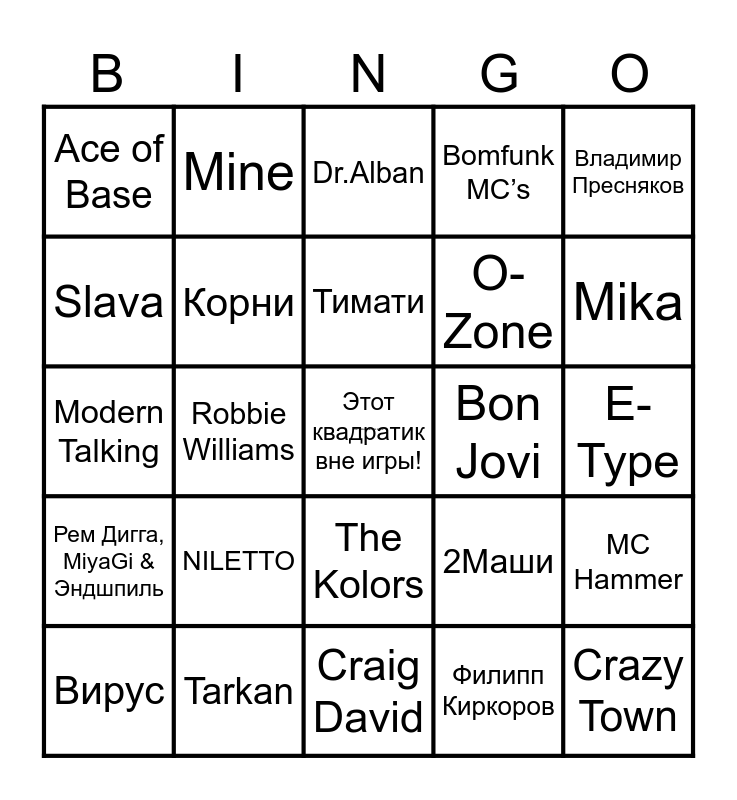 | B | I | N | G | O |
|---|---|---|---|---|
| Ace of Base | Mine | Dr.Alban | Bomfunk MC's | Владимир Пресняков |
| Slava | Корни | Тимати | O-Zone | Mika |
| Modern Talking | Robbie Williams | Этот квадратик вне игры! | Bon Jovi | E-Type |
| Рем Дигга, MiyaGi & Эндшпиль | NILETTO | The Kolors | 2Маши | MC Hammer |
| Вирус | Tarkan | Craig David | Филипп Киркоров | Crazy Town |